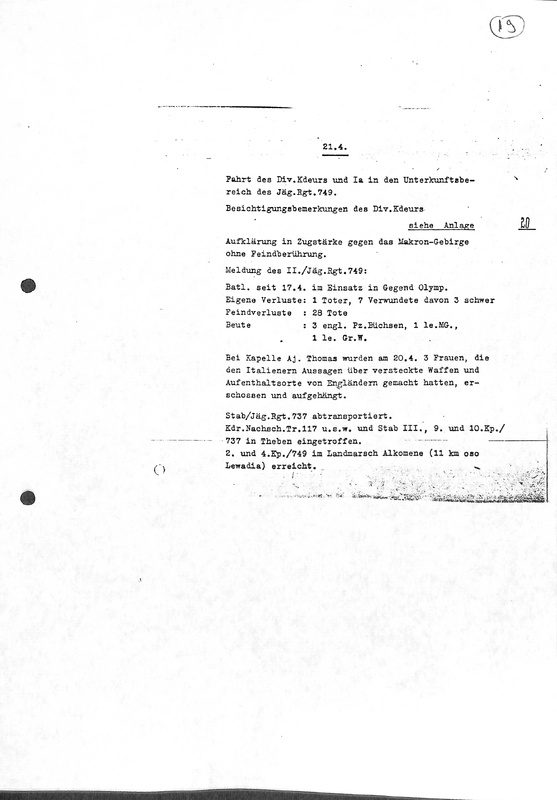 19

21.4.

Fahrt des Div.Kdeurs und Ia in den Unterkunftsbereich des Jäg.Rgt.749.

Besichtigungsbemerkungen des Div.Kdeurs siehe Anlage 20

Aufklärung in Zugstärke gegen das Makron-Gebirge ohne Feindberührung.

Meldung des II./Jäg.Rgt.749:

Batl. seit 17.4. im Einsatz in Gegend Olymp.
Eigene Verluste: 1 Toter, 7 Verwundete davon 3 schwer
Feindverluste : 28 Tote
Beute : 3 engl. Pz.Büchsen, 1 le.MG., 1 le. Gr.W.

Bei Kapelle Aj. Thomas wurden am 20.4. 3 Frauen, die den Italienern Aussagen über versteckte Waffen und Aufenthaltsorte von Engländern gemacht hatten, erschossen und aufgehängt.

Stab/Jäg.Rgt.737 abtransportiert.
Kdr.Nachsch.Tr.117 u.s.w. und Stab III., 9. und 10.Kp./737 in Theben eingetroffen.
2. und 4.Kp./749 im Landmarsch Alkomene (11 km oso Lewadia) erreicht.